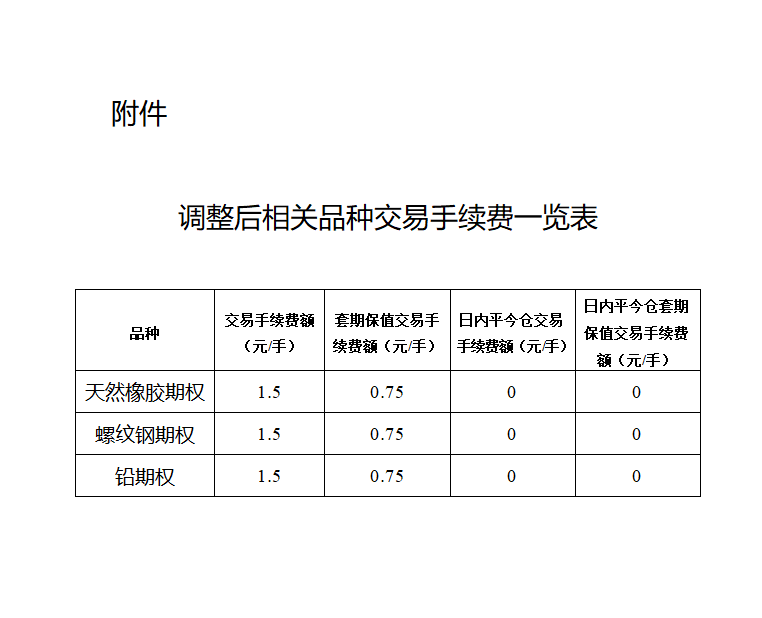 附件

调整后相关品种交易手续费一览表

| 品种 | 交易手续费额（元/手） | 套期保值交易手续费额（元/手） | 日内平今仓交易手续费额（元/手） | 日内平今仓套期保值交易手续费额（元/手） |
|---|---|---|---|---|
| 天然橡胶期权 | 1.5 | 0.75 | 0 | 0 |
| 螺纹钢期权 | 1.5 | 0.75 | 0 | 0 |
| 铅期权 | 1.5 | 0.75 | 0 | 0 |